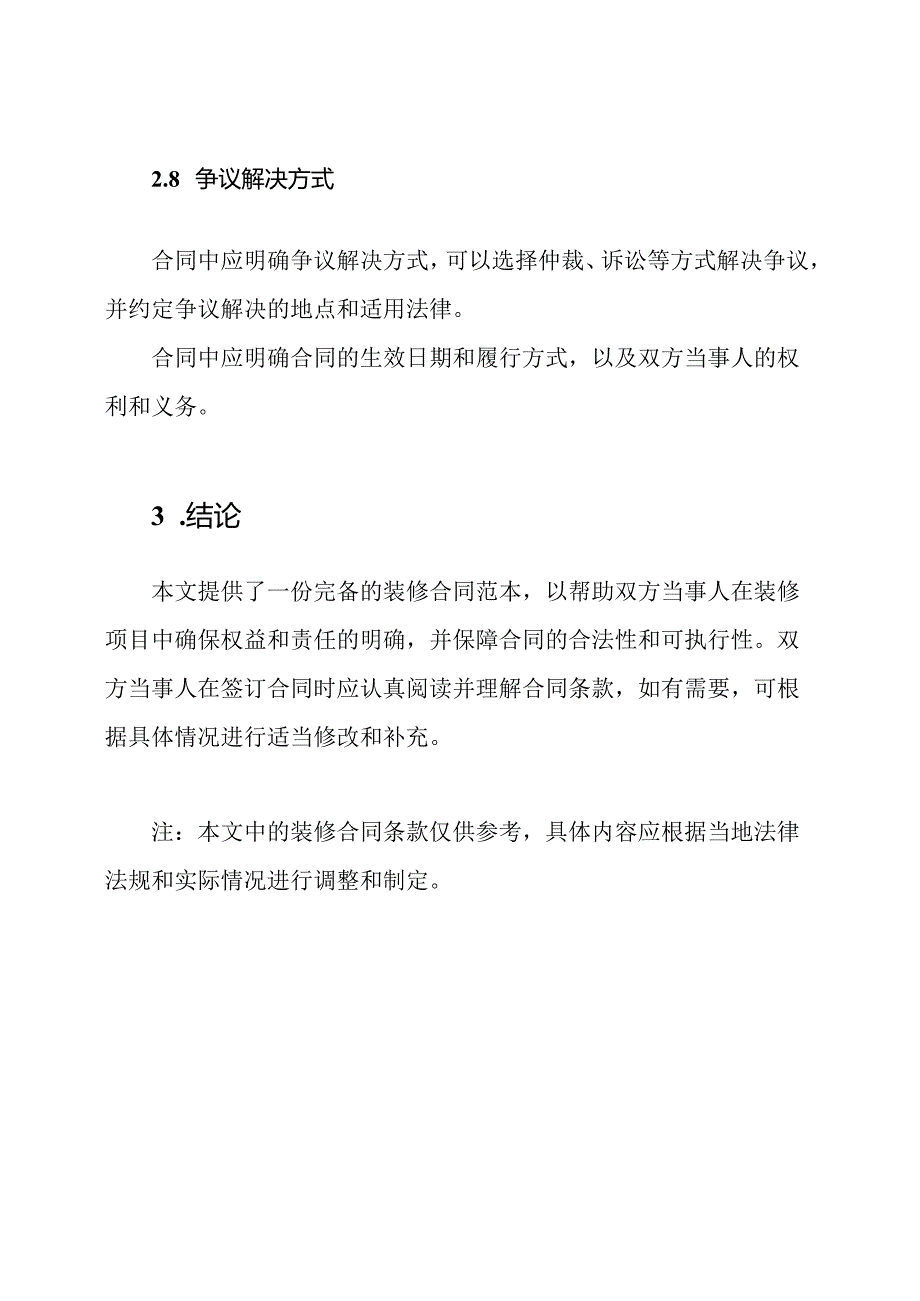 2.8 争议解决方式

合同中应明确争议解决方式，可以选择仲裁、诉讼等方式解决争议，并约定争议解决的地点和适用法律。

合同中应明确合同的生效日期和履行方式，以及双方当事人的权利和义务。

3 .结论

本文提供了一份完备的装修合同范本，以帮助双方当事人在装修项目中确保权益和责任的明确，并保障合同的合法性和可执行性。双方当事人在签订合同时应认真阅读并理解合同条款，如有需要，可根据具体情况进行适当修改和补充。

注：本文中的装修合同条款仅供参考，具体内容应根据当地法律法规和实际情况进行调整和制定。